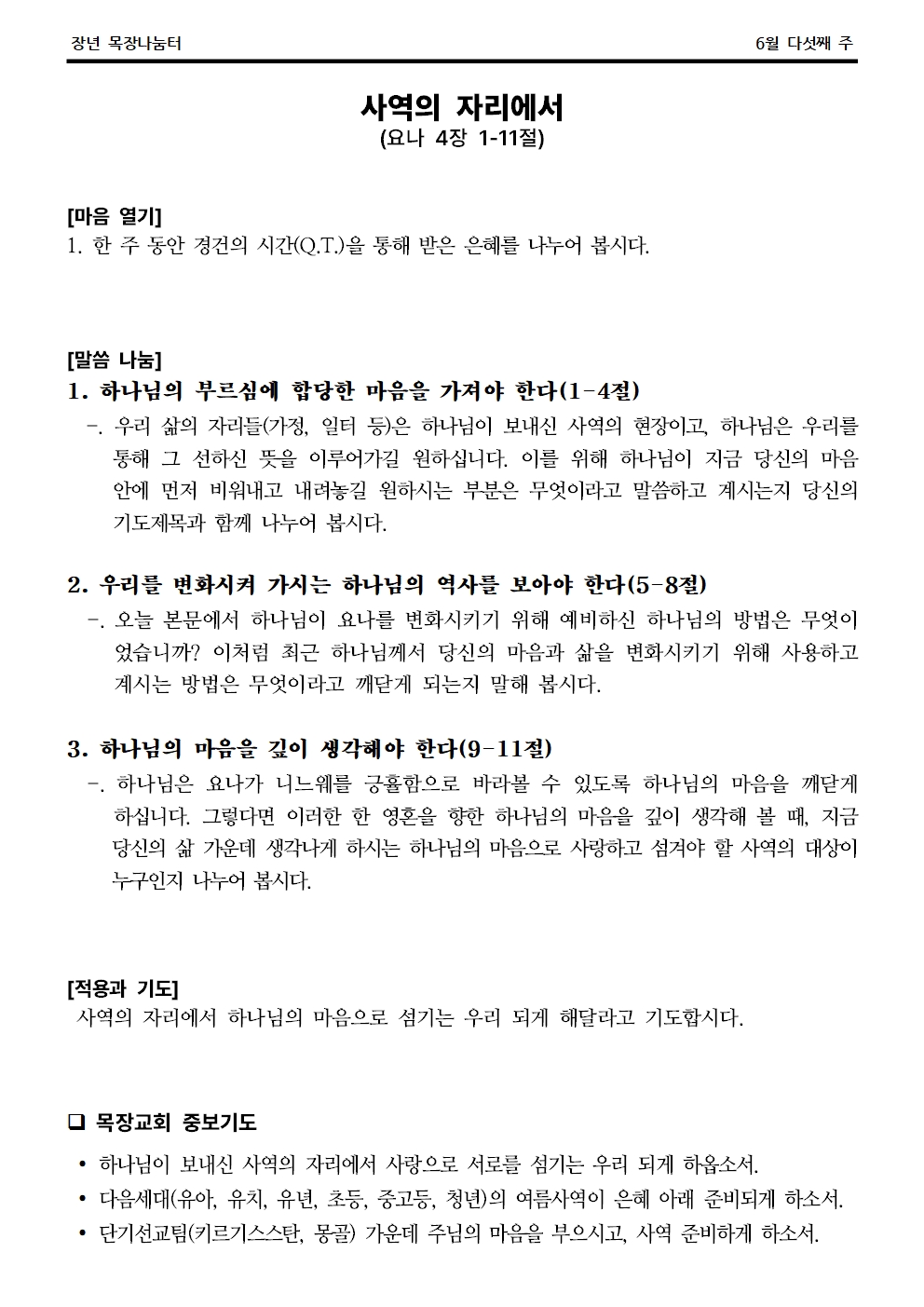 장년 목장나눔터

6월 다섯째 주

사역의 자리에서

(요나 4장 1-11절)

[마음 열기]

1. 한 주 동안 경건의 시간(Q.T.)을 통해 받은 은혜를 나누어 봅시다.

[말씀 나눔]

1. 하나님의 부르심에 합당한 마음을 가져야 한다(1-4절)

-. 우리 삶의 자리들(가정, 일터 등)은 하나님이 보내신 사역의 현장이고, 하나님은 우리를 통해 그 선하신 뜻을 이루어가길 원하십니다. 이를 위해 하나님이 지금 당신의 마음 안에 먼저 비워내고 내려놓길 원하시는 부분은 무엇이라고 말씀하고 계시는지 당신의 기도제목과 함께 나누어 봅시다.

2. 우리를 변화시켜 가시는 하나님의 역사를 보아야 한다(5-8절)

-. 오늘 본문에서 하나님이 요나를 변화시키기 위해 예비하신 하나님의 방법은 무엇이었습니까? 이처럼 최근 하나님께서 당신의 마음과 삶을 변화시키기 위해 사용하고 계시는 방법은 무엇이라고 깨닫게 되는지 말해 봅시다.

3. 하나님의 마음을 깊이 생각해야 한다(9-11절)

-. 하나님은 요나가 니느웨를 긍휼함으로 바라볼 수 있도록 하나님의 마음을 깨닫게 하십니다. 그렇다면 이러한 한 영혼을 향한 하나님의 마음을 깊이 생각해 볼 때, 지금 당신의 삶 가운데 생각나게 하시는 하나님의 마음으로 사랑하고 섬겨야 할 사역의 대상이 누구인지 나누어 봅시다.

[적용과 기도]

사역의 자리에서 하나님의 마음으로 섬기는 우리 되게 해달라고 기도합시다.

☐ 목장교회 중보기도

• 하나님이 보내신 사역의 자리에서 사랑으로 서로를 섬기는 우리 되게 하옵소서.
• 다음세대(유아, 유치, 유년, 초등, 중고등, 청년)의 여름사역이 은혜 아래 준비되게 하소서.
• 단기선교팀(키르기스스탄, 몽골) 가운데 주님의 마음을 부으시고, 사역 준비하게 하소서.